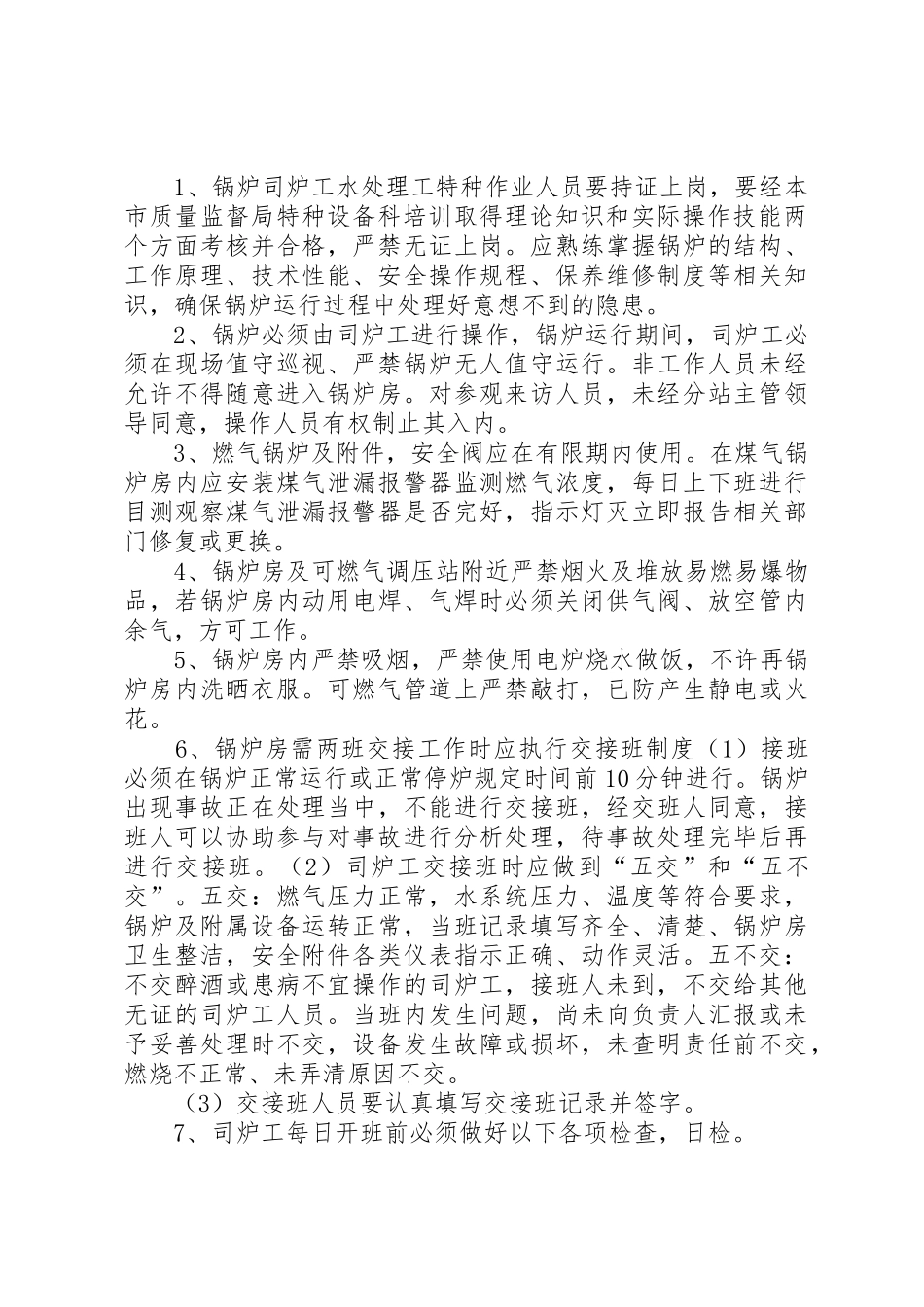 1、锅炉司炉工水处理工特种作业人员要持证上岗，要经本市质量监督局特种设备科培训取得理论知识和实际操作技能两个方面考核并合格，严禁无证上岗。应熟练掌握锅炉的结构、工作原理、技术性能、安全操作规程、保养维修制度等相关知识，确保锅炉运行过程中处理好意想不到的隐患。

2、锅炉必须由司炉工进行操作，锅炉运行期间，司炉工必须在现场值守巡视、严禁锅炉无人值守运行。非工作人员未经允许不得随意进入锅炉房。对参观来访人员，未经分站主管领导同意，操作人员有权制止其入内。

3、燃气锅炉及附件，安全阀应在有限期内使用。在煤气锅炉房内应安装煤气泄漏报警器监测燃气浓度，每日上下班进行目测观察煤气泄漏报警器是否完好，指示灯灭立即报告相关部门修复或更换。

4、锅炉房及可燃气调压站附近严禁烟火及堆放易燃易爆物品，若锅炉房内动用电焊、气焊时必须关闭供气阀、放空管内余气，方可工作。

5、锅炉房内严禁吸烟，严禁使用电炉烧水做饭，不许再锅炉房内洗晒衣服。可燃气管道上严禁敲打，已防产生静电或火花。

6、锅炉房需两班交接工作时应执行交接班制度（1）接班必须在锅炉正常运行或正常停炉规定时间前10分钟进行。锅炉出现事故正在处理当中，不能进行交接班，经交班人同意，接班人可以协助参与对事故进行分析处理，待事故处理完毕后再进行交接班。（2）司炉工交接班时应做到“五交”和“五不交”。五交：燃气压力正常，水系统压力、温度等符合要求，锅炉及附属设备运转正常，当班记录填写齐全、清楚、锅炉房卫生整洁，安全附件各类仪表指示正确、动作灵活。五不交：不交醉酒或患病不宜操作的司炉工，接班人未到，不交给其他无证的司炉工人员。当班内发生问题，尚未向负责人汇报或未予妥善处理时不交，设备发生故障或损坏，未查明责任前不交，燃烧不正常、未弄清原因不交。

（3）交接班人员要认真填写交接班记录并签字。

7、司炉工每日开班前必须做好以下各项检查，日检。